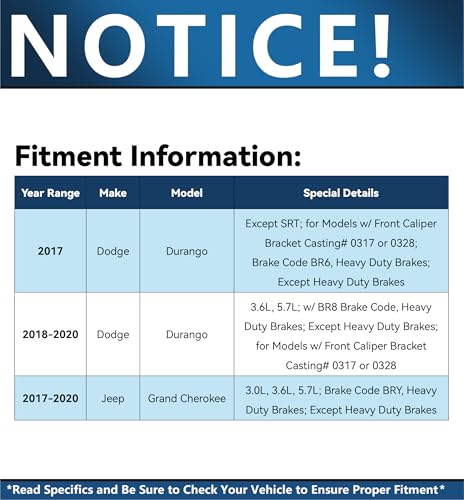 NOTICE!

Fitment Information:

| Year Range | Make | Model | Special Details |
|---|---|---|---|
| 2017 | Dodge | Durango | Except SRT; for Models w/ Front Caliper Bracket Casting# 0317 or 0328; Brake Code BR6, Heavy Duty Brakes; Except Heavy Duty Brakes |
| 2018-2020 | Dodge | Durango | 3.6L, 5.7L; w/ BR8 Brake Code, Heavy Duty Brakes; Except Heavy Duty Brakes; for Models w/ Front Caliper Bracket Casting# 0317 or 0328 |
| 2017-2020 | Jeep | Grand Cherokee | 3.0L, 3.6L, 5.7L; Brake Code BRY, Heavy Duty Brakes; Except Heavy Duty Brakes |

*Read Specifics and Be Sure to Check Your Vehicle to Ensure Proper Fitment*